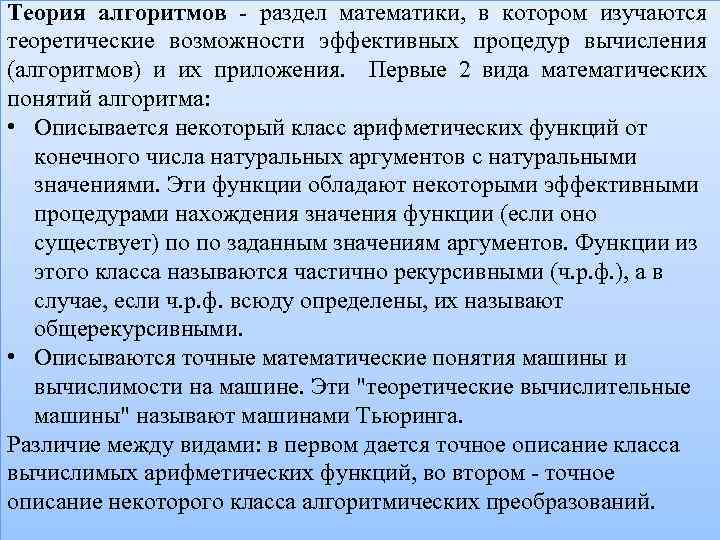 Теория алгоритмов - раздел математики, в котором изучаются теоретические возможности эффективных процедур вычисления (алгоритмов) и их приложения. Первые 2 вида математических понятий алгоритма:

• Описывается некоторый класс арифметических функций от конечного числа натуральных аргументов с натуральными значениями. Эти функции обладают некоторыми эффективными процедурами нахождения значения функции (если оно существует) по по заданным значениям аргументов. Функции из этого класса называются частично рекурсивными (ч.р.ф.), а в случае, если ч.р.ф. всюду определены, их называют общерекурсивными.
• Описываются точные математические понятия машины и вычислимости на машине. Эти "теоретические вычислительные машины" называют машинами Тьюринга.

Различие между видами: в первом дается точное описание класса вычислимых арифметических функций, во втором - точное описание некоторого класса алгоритмических преобразований.